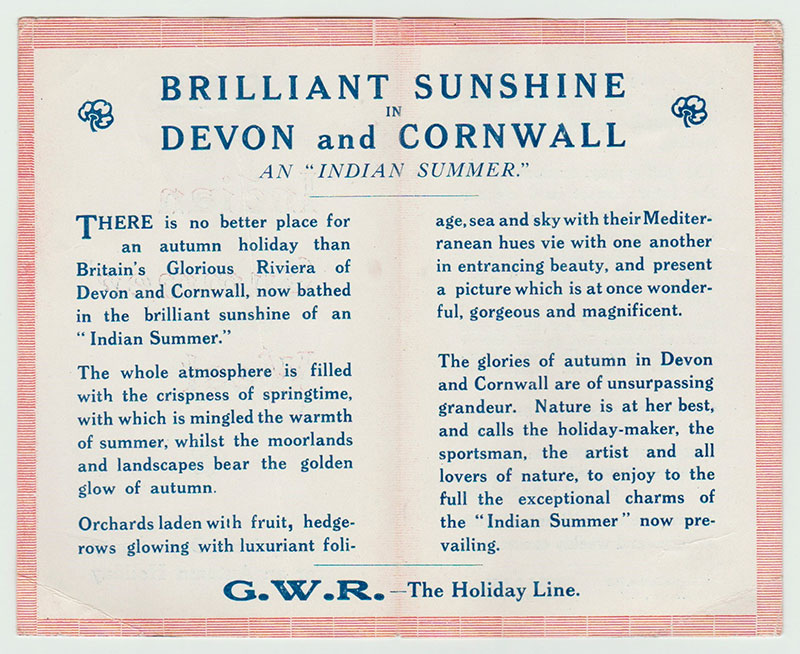 BRILLIANT SUNSHINE
IN
DEVON and CORNWALL
AN "INDIAN SUMMER."

THERE is no better place for an autumn holiday than Britain's Glorious Riviera of Devon and Cornwall, now bathed in the brilliant sunshine of an "Indian Summer."

The whole atmosphere is filled with the crispness of springtime, with which is mingled the warmth of summer, whilst the moorlands and landscapes bear the golden glow of autumn.

Orchards laden with fruit, hedgerows glowing with luxuriant foliage, sea and sky with their Mediterranean hues vie with one another in entrancing beauty, and present a picture which is at once wonderful, gorgeous and magnificent.

The glories of autumn in Devon and Cornwall are of unsurpassing grandeur. Nature is at her best, and calls the holiday-maker, the sportsman, the artist and all lovers of nature, to enjoy to the full the exceptional charms of the "Indian Summer" now prevailing.

G.W.R.—The Holiday Line.